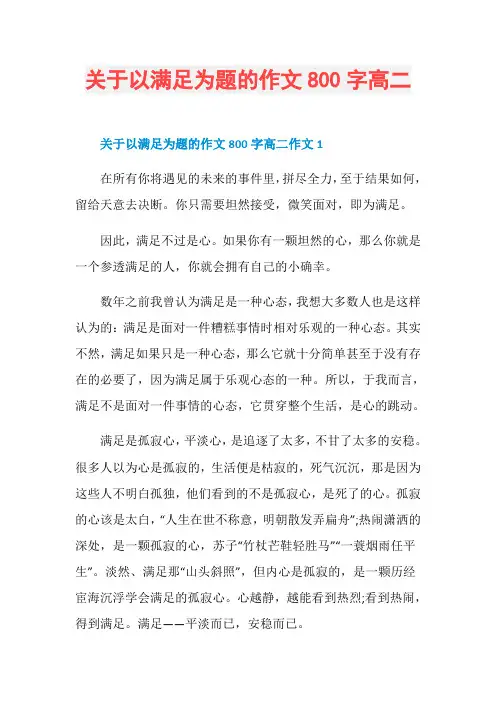 关于以满足为题的作文 800 字高二

关于以满足为题的作文 800 字高二作文 1

在所有你将遇见的未来的事件里，拼尽全力，至于结果如何，留给天意去决断。你只需要坦然接受，微笑面对，即为满足。

因此，满足不过是心。如果你有一颗坦然的心，那么你就是一个参透满足的人，你就会拥有自己的小确幸。

数年之前我曾认为满足是一种心态，我想大多数人也是这样认为的：满足是面对一件糟糕事情时相对乐观的一种心态。其实不然，满足如果只是一种心态，那么它就十分简单甚至于没有存在的必要了，因为满足属于乐观心态的一种。所以，于我而言，满足不是面对一件事情的心态，它贯穿整个生活，是心的跳动。

满足是孤寂心，平淡心，是追逐了太多，不甘了太多的安稳。很多人以为心是孤寂的，生活便是枯寂的，死气沉沉，那是因为这些人不明白孤独，他们看到的不是孤寂心，是死了的心。孤寂的心该是太白，“人生在世不称意，明朝散发弄扁舟”;热闹潇洒的深处，是一颗孤寂的心，苏子“竹杖芒鞋轻胜马”“一蓑烟雨任平生”。淡然、满足那“山头斜照”，但内心是孤寂的，是一颗历经宦海沉浮学会满足的孤寂心。心越静，越能看到热烈;看到热闹，得到满足。满足——平淡而已，安稳而已。